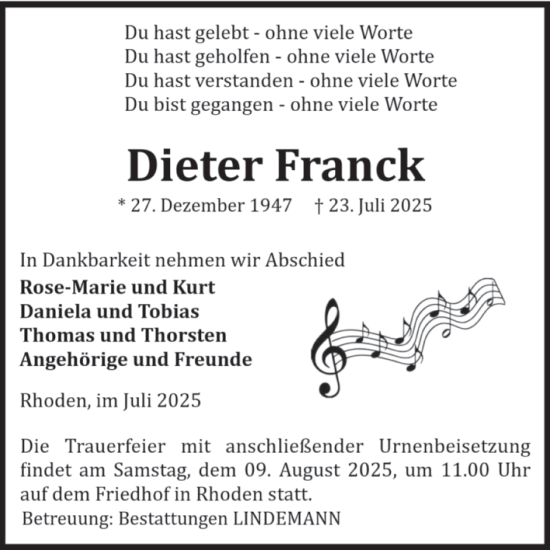 Du hast gelebt - ohne viele Worte
Du hast geholfen - ohne viele Worte
Du hast verstanden - ohne viele Worte
Du bist gegangen - ohne viele Worte

Dieter Franck

* 27. Dezember 1947 † 23. Juli 2025

In Dankbarkeit nehmen wir Abschied

Rose-Marie und Kurt
Daniela und Tobias
Thomas und Thorsten
Angehörige und Freunde

Rhoden, im Juli 2025

Die Trauerfeier mit anschließender Urnenbeisetzung findet am Samstag, dem 09. August 2025, um 11.00 Uhr auf dem Friedhof in Rhoden statt.

Betreuung: Bestattungen LINDEMANN